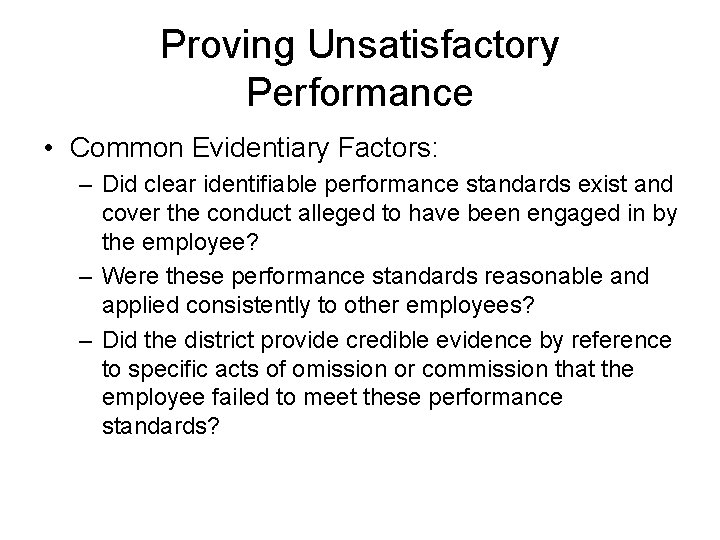 Proving Unsatisfactory Performance

• Common Evidentiary Factors:
– Did clear identifiable performance standards exist and cover the conduct alleged to have been engaged in by the employee?
– Were these performance standards reasonable and applied consistently to other employees?
– Did the district provide credible evidence by reference to specific acts of omission or commission that the employee failed to meet these performance standards?